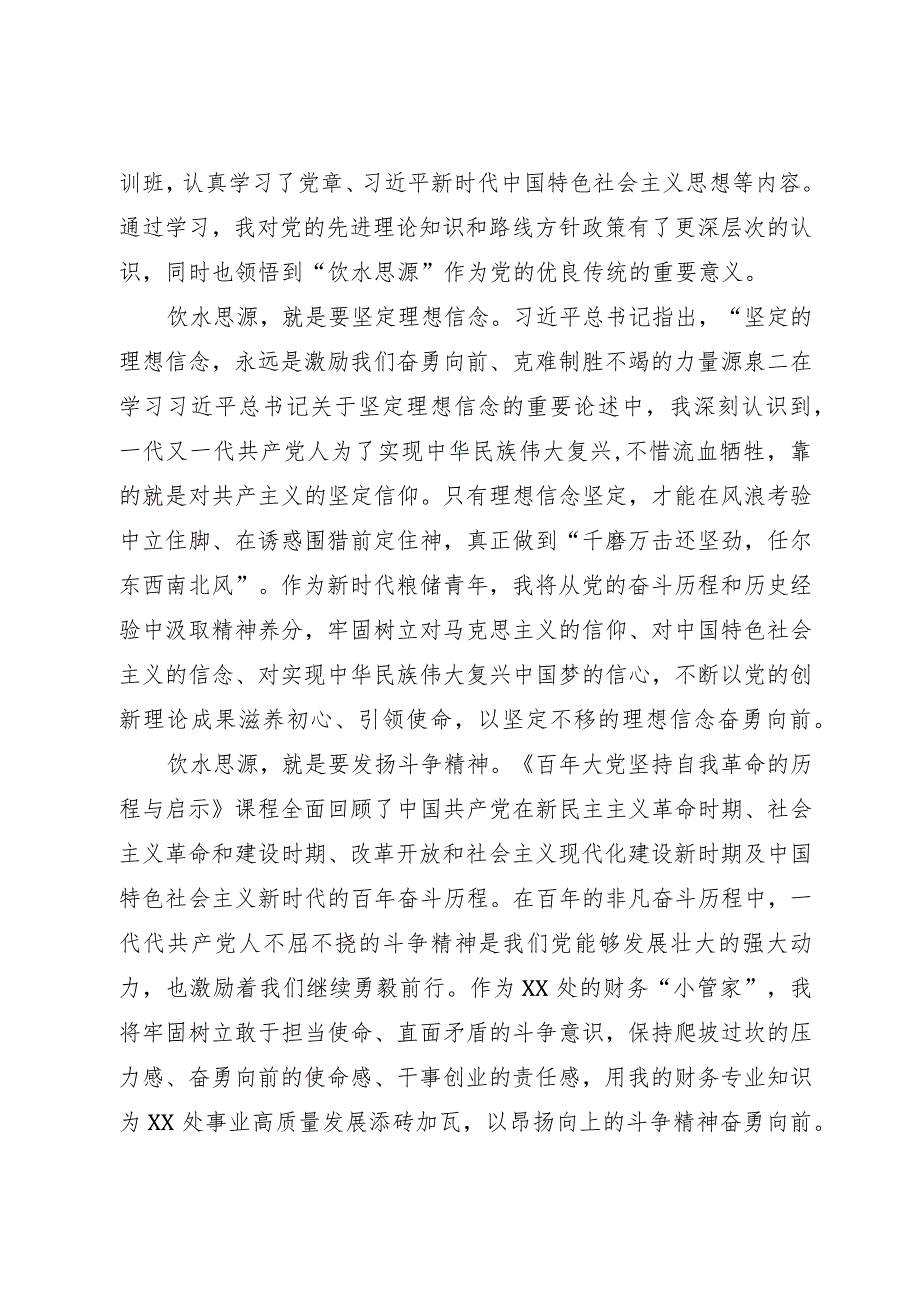 训班，认真学习了党章、习近平新时代中国特色社会主义思想等内容。通过学习，我对党的先进理论知识和路线方针政策有了更深层次的认识，同时也领悟到“饮水思源”作为党的优良传统的重要意义。

饮水思源，就是要坚定理想信念。习近平总书记指出，“坚定的理想信念，永远是激励我们奋勇向前、克难制胜不竭的力量源泉二在学习习近平总书记关于坚定理想信念的重要论述中，我深刻认识到，一代又一代共产党人为了实现中华民族伟大复兴，不惜流血牺牲，靠的就是对共产主义的坚定信仰。只有理想信念坚定，才能在风浪考验中立住脚、在诱惑围猎前定住神，真正做到“千磨万击还坚劲，任尔东西南北风”。作为新时代粮储青年，我将从党的奋斗历程和历史经验中汲取精神养分，牢固树立对马克思主义的信仰、对中国特色社会主义的信念、对实现中华民族伟大复兴中国梦的信心，不断以党的创新理论成果滋养初心、引领使命，以坚定不移的理想信念奋勇向前。

饮水思源，就是要发扬斗争精神。《百年大党坚持自我革命的历程与启示》课程全面回顾了中国共产党在新民主主义革命时期、社会主义革命和建设时期、改革开放和社会主义现代化建设新时期及中国特色社会主义新时代的百年奋斗历程。在百年的非凡奋斗历程中，一代代共产党人不屈不挠的斗争精神是我们党能够发展壮大的强大动力，也激励着我们继续勇毅前行。作为XX处的财务“小管家”，我将牢固树立敢于担当使命、直面矛盾的斗争意识，保持爬坡过坎的压力感、奋勇向前的使命感、干事创业的责任感，用我的财务专业知识为XX处事业高质量发展添砖加瓦，以昂扬向上的斗争精神奋勇向前。